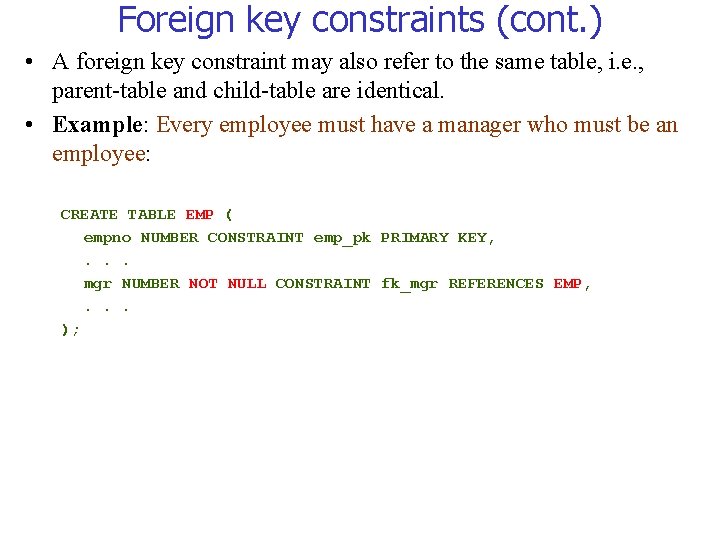 Foreign key constraints (cont.)

• A foreign key constraint may also refer to the same table, i.e., parent-table and child-table are identical.

• Example: Every employee must have a manager who must be an employee:

CREATE TABLE EMP (
  empno NUMBER CONSTRAINT emp_pk PRIMARY KEY,
  . . .
  mgr NUMBER NOT NULL CONSTRAINT fk_mgr REFERENCES EMP,
  . . .
);